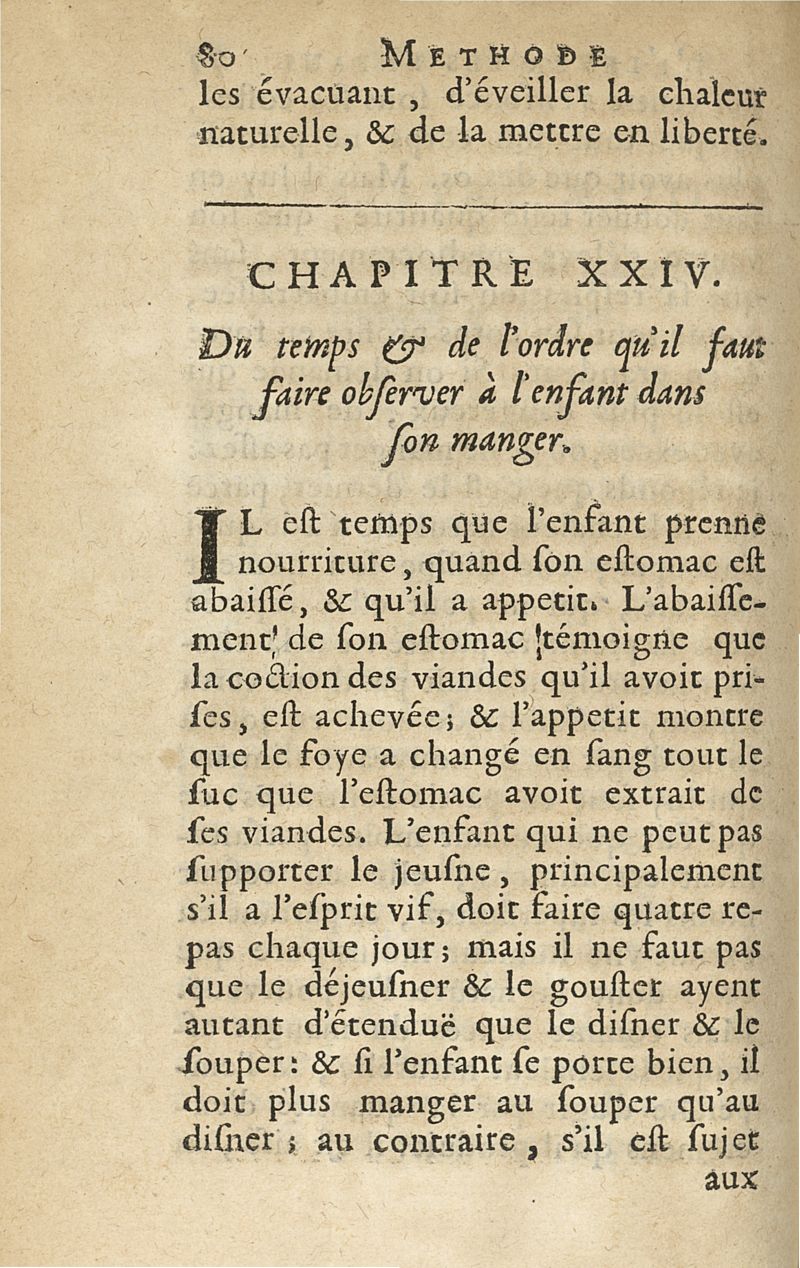 80 METHODE

les évacuant, d'éveiller la chaleur naturelle, & de la mettre en liberté.

CHAPITRE XXIV.

Du temps & de l'ordre qu'il faut faire observer à l'enfant dans son manger.

IL est temps que l'enfant prenne nourriture, quand son estomac est abaissé, & qu'il a appetit. L'abaissement de son estomac témoigne que la coction des viandes qu'il avoit prises, est achevée; & l'appetit montre que le foye a changé en sang tout le suc que l'estomac avoit extrait de ses viandes. L'enfant qui ne peut pas supporter le jeusne, principalement s'il a l'esprit vif, doit faire quatre repas chaque jour; mais il ne faut pas que le déjeusner & le gouster ayent autant d'étenduë que le disner & le souper: & si l'enfant se porte bien, il doit plus manger au souper qu'au disner; au contraire, s'il est sujet aux